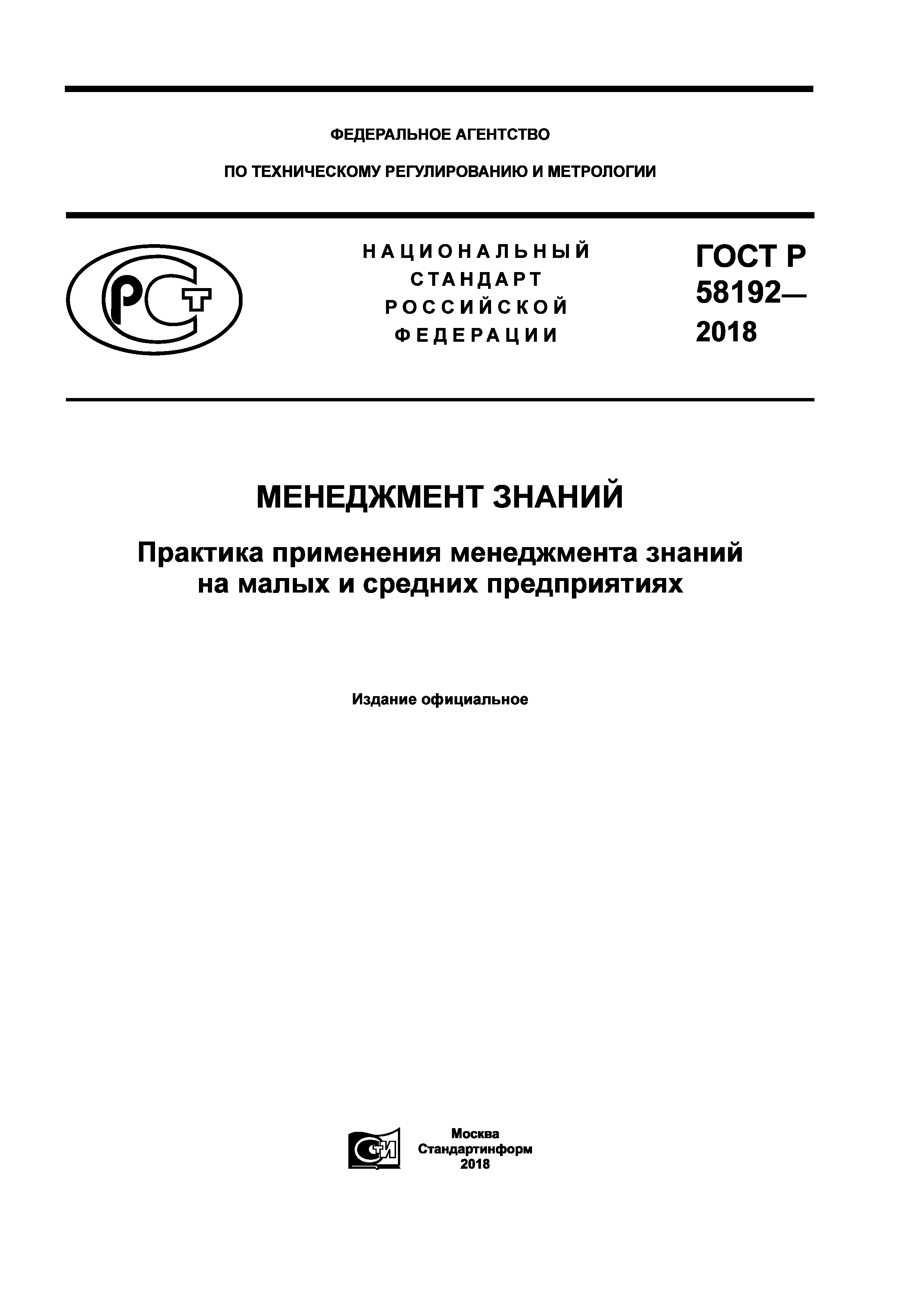 ФЕДЕРАЛЬНОЕ АГЕНТСТВО

ПО ТЕХНИЧЕСКОМУ РЕГУЛИРОВАНИЮ И МЕТРОЛОГИИ

РСТ

НАЦИОНАЛЬНЫЙ СТАНДАРТ РОССИЙСКОЙ ФЕДЕРАЦИИ

ГОСТ Р 58192— 2018

МЕНЕДЖМЕНТ ЗНАНИЙ

Практика применения менеджмента знаний на малых и средних предприятиях

Издание официальное

СТИ

Москва
Стандартинформ
2018